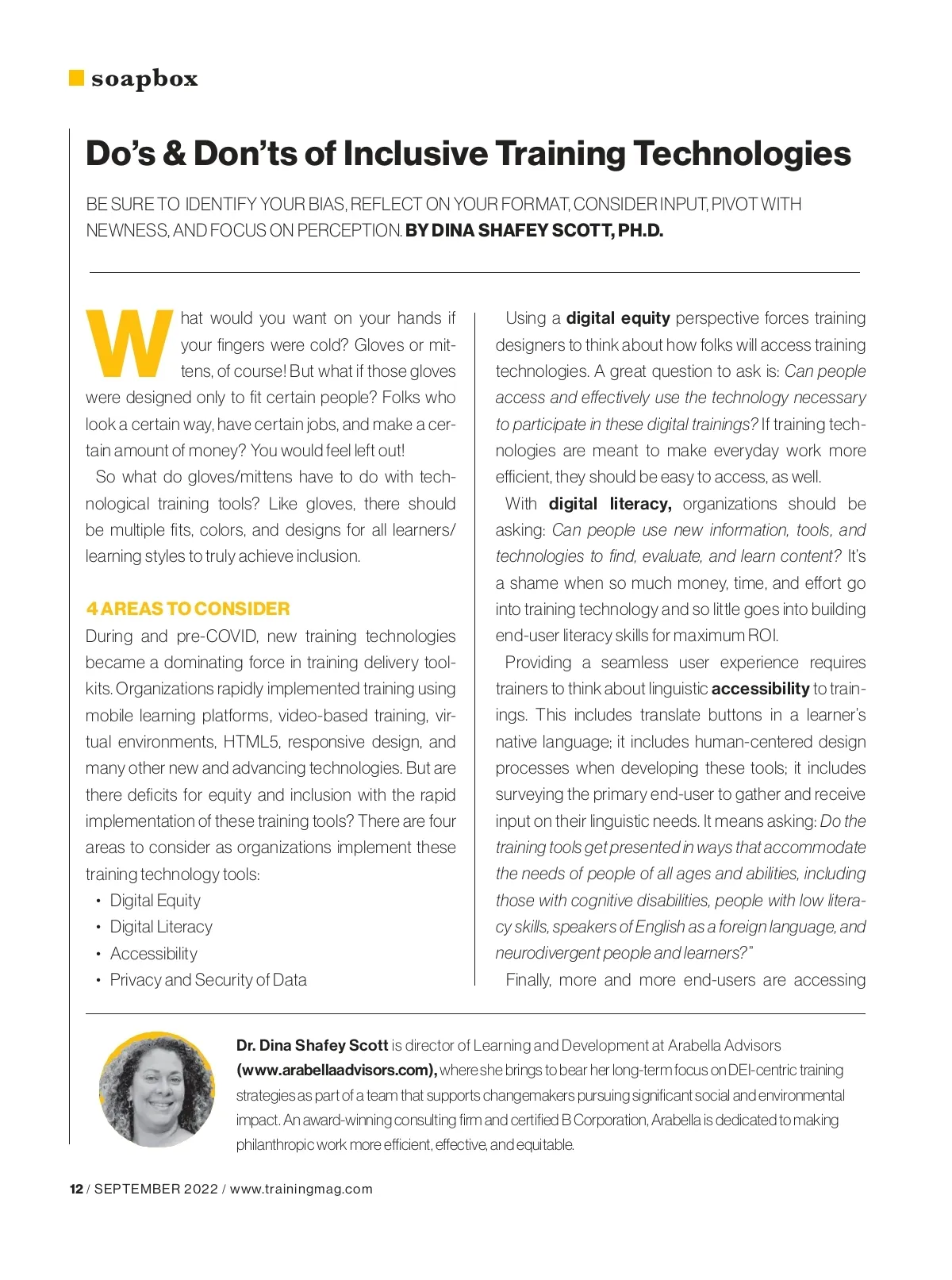 soapbox

Do's & Don'ts of Inclusive Training Technologies

BE SURE TO IDENTIFY YOUR BIAS, REFLECT ON YOUR FORMAT, CONSIDER INPUT, PIVOT WITH NEWNESS, AND FOCUS ON PERCEPTION. BY DINA SHAFEY SCOTT, PH.D.

What would you want on your hands if your fingers were cold? Gloves or mittens, of course! But what if those gloves were designed only to fit certain people? Folks who look a certain way, have certain jobs, and make a certain amount of money? You would feel left out!

So what do gloves/mittens have to do with technological training tools? Like gloves, there should be multiple fits, colors, and designs for all learners/learning styles to truly achieve inclusion.

4 AREAS TO CONSIDER

During and pre-COVID, new training technologies became a dominating force in training delivery toolkits. Organizations rapidly implemented training using mobile learning platforms, video-based training, virtual environments, HTML5, responsive design, and many other new and advancing technologies. But are there deficits for equity and inclusion with the rapid implementation of these training tools? There are four areas to consider as organizations implement these training technology tools:

• Digital Equity
• Digital Literacy
• Accessibility
• Privacy and Security of Data

Using a digital equity perspective forces training designers to think about how folks will access training technologies. A great question to ask is: Can people access and effectively use the technology necessary to participate in these digital trainings? If training technologies are meant to make everyday work more efficient, they should be easy to access, as well.

With digital literacy, organizations should be asking: Can people use new information, tools, and technologies to find, evaluate, and learn content? It's a shame when so much money, time, and effort go into training technology and so little goes into building end-user literacy skills for maximum ROI.

Providing a seamless user experience requires trainers to think about linguistic accessibility to trainings. This includes translate buttons in a learner's native language; it includes human-centered design processes when developing these tools; it includes surveying the primary end-user to gather and receive input on their linguistic needs. It means asking: Do the training tools get presented in ways that accommodate the needs of people of all ages and abilities, including those with cognitive disabilities, people with low literacy skills, speakers of English as a foreign language, and neurodivergent people and learners?"

Finally, more and more end-users are accessing

Dr. Dina Shafey Scott is director of Learning and Development at Arabella Advisors (www.arabellaadvisors.com), where she brings to bear her long-term focus on DEI-centric training strategies as part of a team that supports changemakers pursuing significant social and environmental impact. An award-winning consulting firm and certified B Corporation, Arabella is dedicated to making philanthropic work more efficient, effective, and equitable.

12 / SEPTEMBER 2022 / www.trainingmag.com